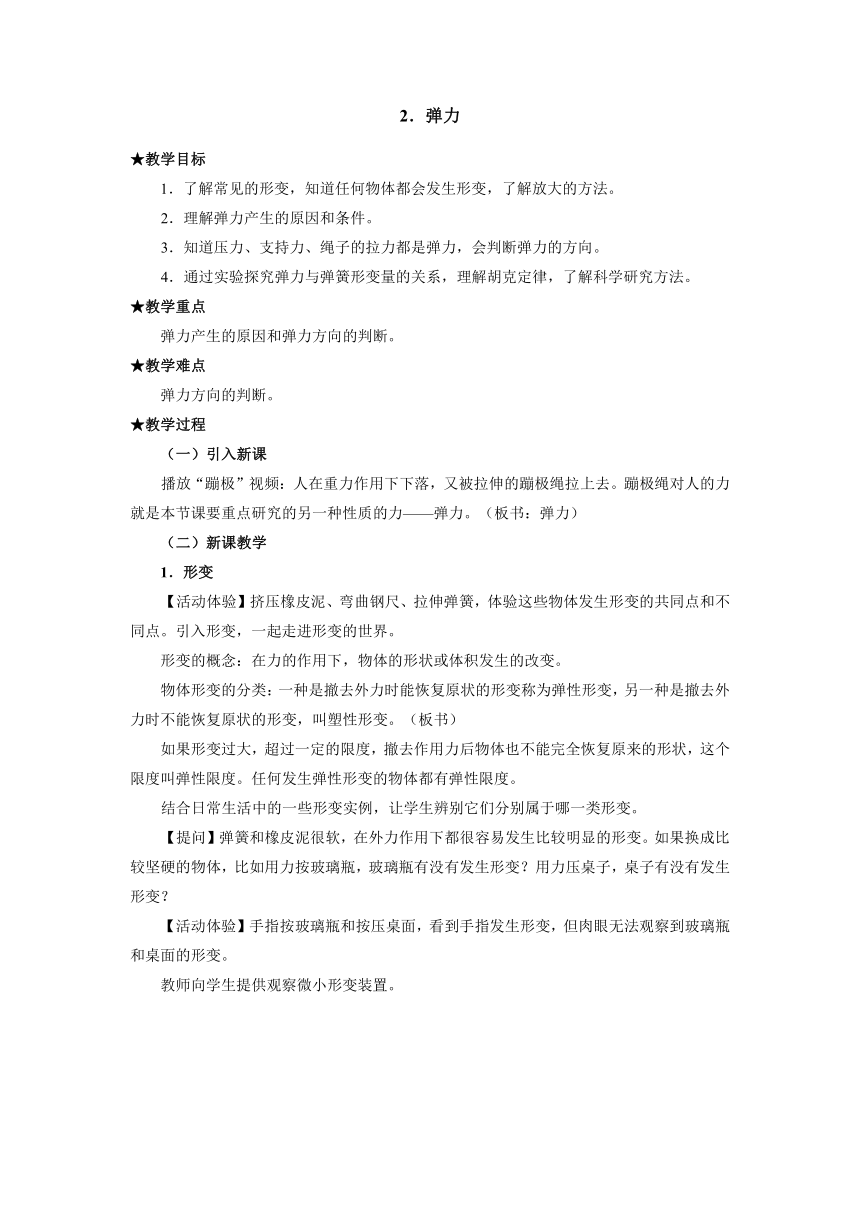 2．弹力

★教学目标

1．了解常见的形变，知道任何物体都会发生形变，了解放大的方法。

2．理解弹力产生的原因和条件。

3．知道压力、支持力、绳子的拉力都是弹力，会判断弹力的方向。

4．通过实验探究弹力与弹簧形变量的关系，理解胡克定律，了解科学研究方法。

★教学重点

弹力产生的原因和弹力方向的判断。

★教学难点

弹力方向的判断。

★教学过程

（一）引入新课

播放“蹦极”视频：人在重力作用下下落，又被拉伸的蹦极绳拉上去。蹦极绳对人的力就是本节课要重点研究的另一种性质的力——弹力。（板书：弹力）

（二）新课教学

1．形变

【活动体验】挤压橡皮泥、弯曲钢尺、拉伸弹簧，体验这些物体发生形变的共同点和不同点。引入形变，一起走进形变的世界。

形变的概念：在力的作用下，物体的形状或体积发生的改变。

物体形变的分类：一种是撤去外力时能恢复原状的形变称为弹性形变，另一种是撤去外力时不能恢复原状的形变，叫塑性形变。（板书）

如果形变过大，超过一定的限度，撤去作用力后物体也不能完全恢复原来的形状，这个限度叫弹性限度。任何发生弹性形变的物体都有弹性限度。

结合日常生活中的一些形变实例，让学生辨别它们分别属于哪一类形变。

【提问】弹簧和橡皮泥很软，在外力作用下都很容易发生比较明显的形变。如果换成比较坚硬的物体，比如用力按玻璃瓶，玻璃瓶有没有发生形变？用力压桌子，桌子有没有发生形变？

【活动体验】手指按玻璃瓶和按压桌面，看到手指发生形变，但肉眼无法观察到玻璃瓶和桌面的形变。

教师向学生提供观察微小形变装置。